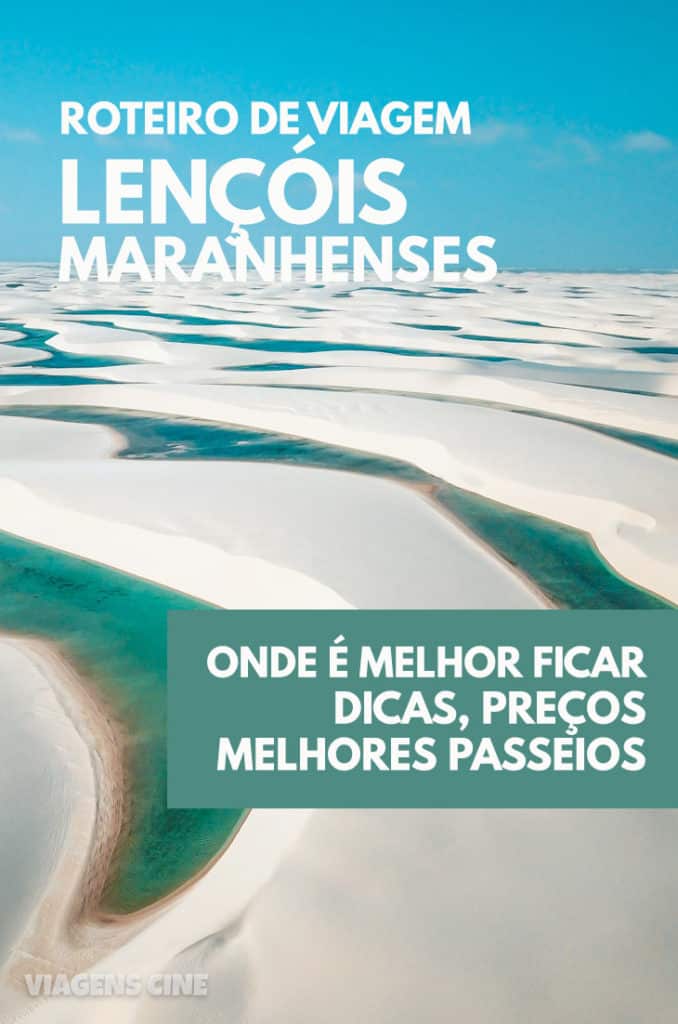 ROTEIRO DE VIAGEM
LENÇÓIS
MARANHENSES

ONDE É MELHOR FICAR
DICAS, PREÇOS
MELHORES PASSEIOS

VIAGENS CINE